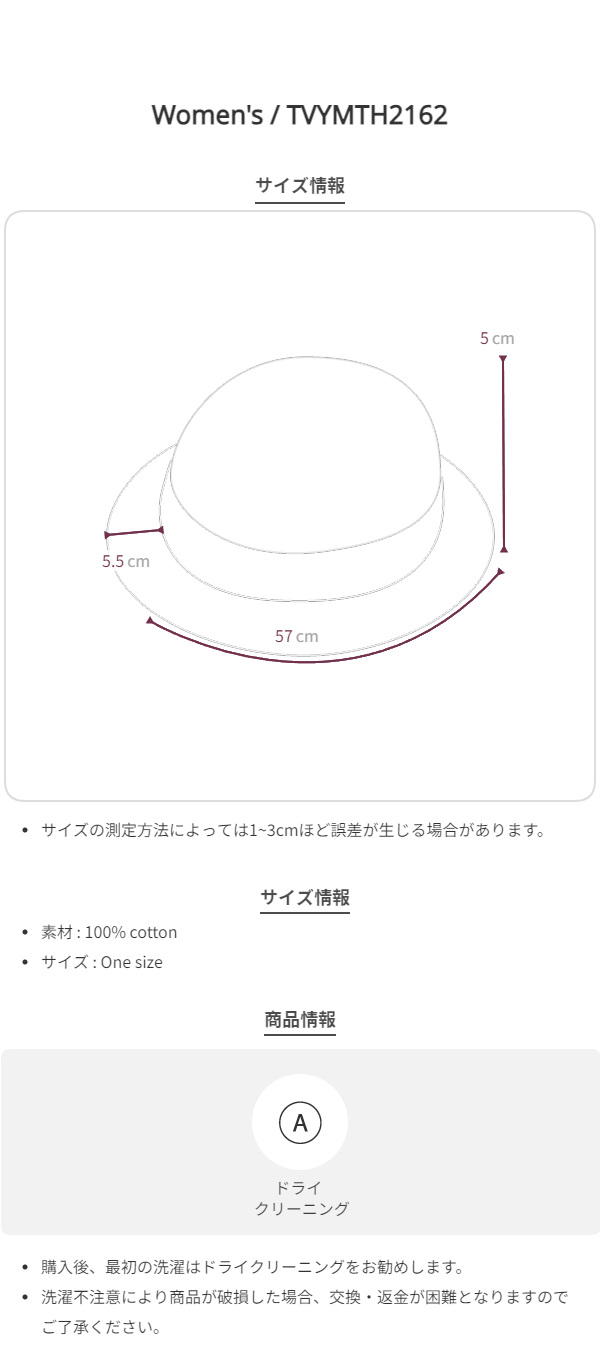 Women's / TVYMTH2162

サイズ情報

5 cm

5.5 cm

57 cm

• サイズの測定方法によっては1~3cmほど誤差が生じる場合があります。

サイズ情報

• 素材 : 100% cotton
• サイズ : One size

商品情報

A

ドライ
クリーニング

• 購入後、最初の洗濯はドライクリーニングをお勧めします。
• 洗濯不注意により商品が破損した場合、交換・返金が困難となりますのでご了承ください。